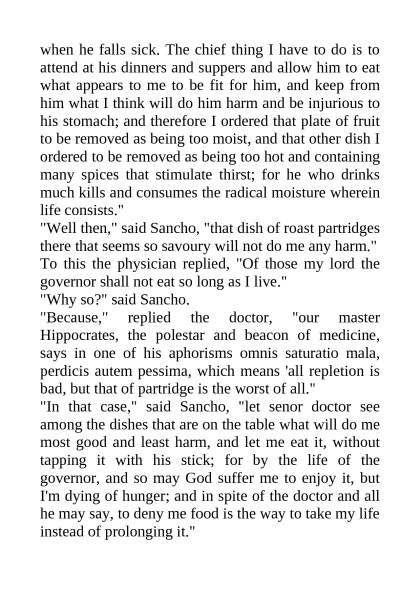 when he falls sick. The chief thing I have to do is to attend at his dinners and suppers and allow him to eat what appears to me to be fit for him, and keep from him what I think will do him harm and be injurious to his stomach; and therefore I ordered that plate of fruit to be removed as being too moist, and that other dish I ordered to be removed as being too hot and containing many spices that stimulate thirst; for he who drinks much kills and consumes the radical moisture wherein life consists."

"Well then," said Sancho, "that dish of roast partridges there that seems so savoury will not do me any harm."

To this the physician replied, "Of those my lord the governor shall not eat so long as I live."

"Why so?" said Sancho.

"Because," replied the doctor, "our master Hippocrates, the polestar and beacon of medicine, says in one of his aphorisms omnis saturatio mala, perdicis autem pessima, which means 'all repletion is bad, but that of partridge is the worst of all."

"In that case," said Sancho, "let senor doctor see among the dishes that are on the table what will do me most good and least harm, and let me eat it, without tapping it with his stick; for by the life of the governor, and so may God suffer me to enjoy it, but I'm dying of hunger; and in spite of the doctor and all he may say, to deny me food is the way to take my life instead of prolonging it."